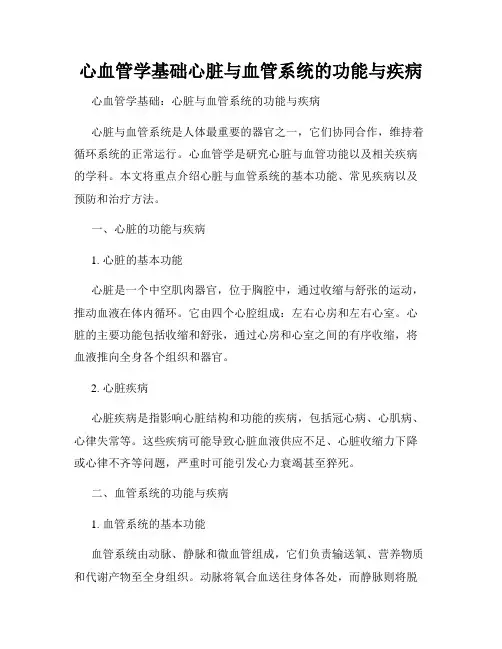 心血管学基础心脏与血管系统的功能与疾病

心血管学基础：心脏与血管系统的功能与疾病

心脏与血管系统是人体最重要的器官之一，它们协同合作，维持着循环系统的正常运行。心血管学是研究心脏与血管功能以及相关疾病的学科。本文将重点介绍心脏与血管系统的基本功能、常见疾病以及预防和治疗方法。

一、心脏的功能与疾病

1. 心脏的基本功能

心脏是一个中空肌肉器官，位于胸腔中，通过收缩与舒张的运动，推动血液在体内循环。它由四个心腔组成：左右心房和左右心室。心脏的主要功能包括收缩和舒张，通过心房和心室之间的有序收缩，将血液推向全身各个组织和器官。

2. 心脏疾病

心脏疾病是指影响心脏结构和功能的疾病，包括冠心病、心肌病、心律失常等。这些疾病可能导致心脏血液供应不足、心脏收缩力下降或心律不齐等问题，严重时可能引发心力衰竭甚至猝死。

二、血管系统的功能与疾病

1. 血管系统的基本功能

血管系统由动脉、静脉和微血管组成，它们负责输送氧、营养物质和代谢产物至全身组织。动脉将氧合血送往身体各处，而静脉则将脱